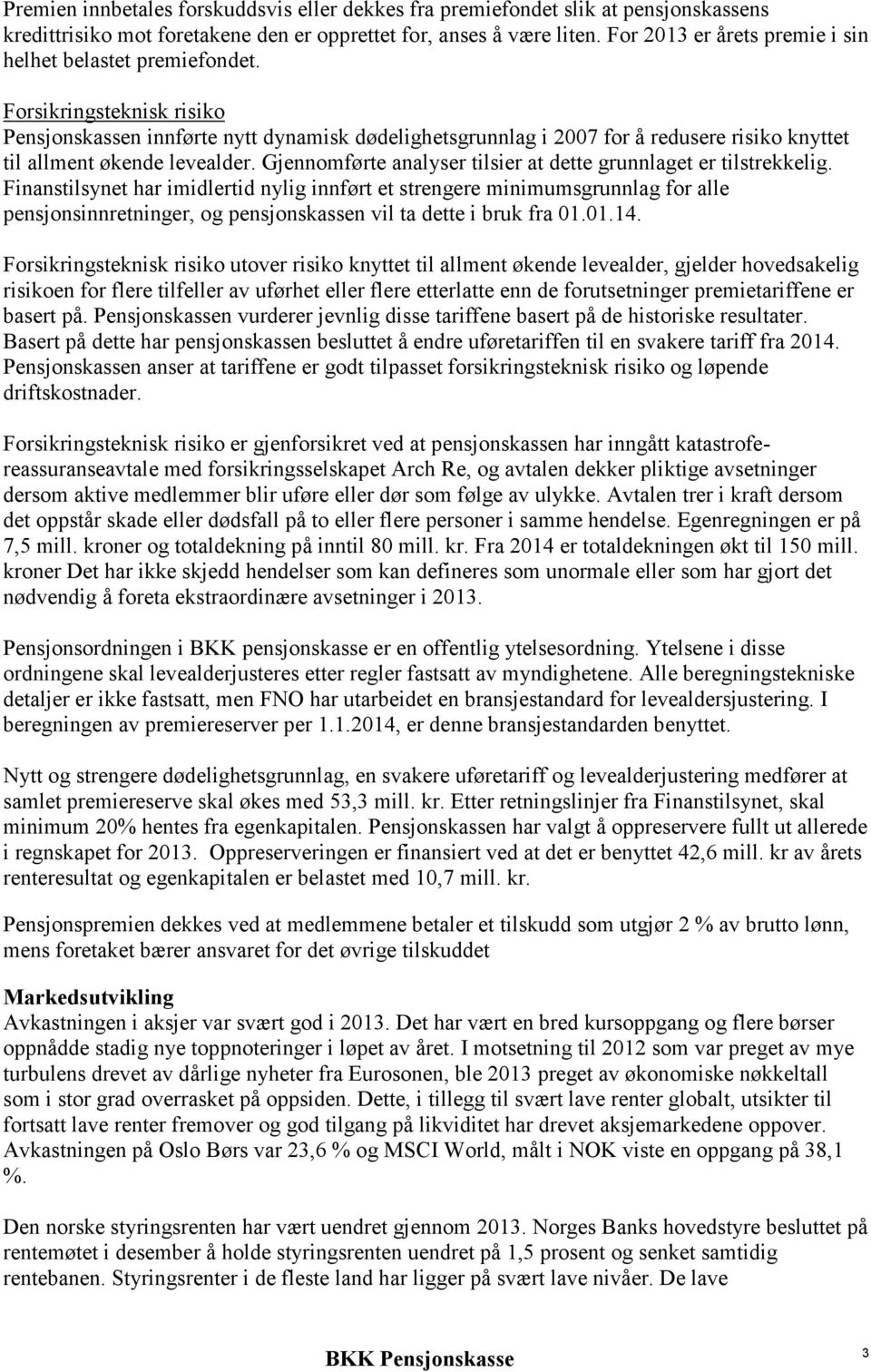 Premien innbetales forskuddsvis eller dekkes fra premiefondet slik at pensjonskassens kredittrisiko mot foretakene den er opprettet for, anses å være liten. For 2013 er årets premie i sin helhet belastet premiefondet.

Forsikringsteknisk risiko
Pensjonskassen innførte nytt dynamisk dødelighetsgrunnlag i 2007 for å redusere risiko knyttet til allment økende levealder. Gjennomførte analyser tilsier at dette grunnlaget er tilstrekkelig. Finanstilsynet har imidlertid nylig innført et strengere minimumsgrunnlag for alle pensjonsinnretninger, og pensjonskassen vil ta dette i bruk fra 01.01.14.

Forsikringsteknisk risiko utover risiko knyttet til allment økende levealder, gjelder hovedsakelig risikoen for flere tilfeller av uførhet eller flere etterlatte enn de forutsetninger premietariffene er basert på. Pensjonskassen vurderer jevnlig disse tariffene basert på de historiske resultater. Basert på dette har pensjonskassen besluttet å endre uføretariffen til en svakere tariff fra 2014. Pensjonskassen anser at tariffene er godt tilpasset forsikringsteknisk risiko og løpende driftskostnader.

Forsikringsteknisk risiko er gjenforsikret ved at pensjonskassen har inngått katastrofereassuranseavtale med forsikringsselskapet Arch Re, og avtalen dekker pliktige avsetninger dersom aktive medlemmer blir uføre eller dør som følge av ulykke. Avtalen trer i kraft dersom det oppstår skade eller dødsfall på to eller flere personer i samme hendelse. Egenregningen er på 7,5 mill. kroner og totaldekning på inntil 80 mill. kr. Fra 2014 er totaldekningen økt til 150 mill. kroner Det har ikke skjedd hendelser som kan defineres som unormale eller som har gjort det nødvendig å foreta ekstraordinære avsetninger i 2013.

Pensjonsordningen i BKK pensjonskasse er en offentlig ytelsesordning. Ytelsene i disse ordningene skal levealderjusteres etter regler fastsatt av myndighetene. Alle beregningstekniske detaljer er ikke fastsatt, men FNO har utarbeidet en bransjestandard for levealdersjustering. I beregningen av premiereserver per 1.1.2014, er denne bransjestandarden benyttet.

Nytt og strengere dødelighetsgrunnlag, en svakere uføretariff og levealderjustering medfører at samlet premiereserve skal økes med 53,3 mill. kr. Etter retningslinjer fra Finanstilsynet, skal minimum 20% hentes fra egenkapitalen. Pensjonskassen har valgt å oppreservere fullt ut allerede i regnskapet for 2013. Oppreserveringen er finansiert ved at det er benyttet 42,6 mill. kr av årets renteresultat og egenkapitalen er belastet med 10,7 mill. kr.

Pensjonspremien dekkes ved at medlemmene betaler et tilskudd som utgjør 2 % av brutto lønn, mens foretaket bærer ansvaret for det øvrige tilskuddet

Markedsutvikling
Avkastningen i aksjer var svært god i 2013. Det har vært en bred kursoppgang og flere børser oppnådde stadig nye toppnoteringer i løpet av året. I motsetning til 2012 som var preget av mye turbulens drevet av dårlige nyheter fra Eurosonen, ble 2013 preget av økonomiske nøkkeltall som i stor grad overrasket på oppsiden. Dette, i tillegg til svært lave renter globalt, utsikter til fortsatt lave renter fremover og god tilgang på likviditet har drevet aksjemarkedene oppover. Avkastningen på Oslo Børs var 23,6 % og MSCI World, målt i NOK viste en oppgang på 38,1 %.

Den norske styringsrenten har vært uendret gjennom 2013. Norges Banks hovedstyre besluttet på rentemøtet i desember å holde styringsrenten uendret på 1,5 prosent og senket samtidig rentebanen. Styringsrenter i de fleste land har ligger på svært lave nivåer. De lave

BKK Pensjonskasse

3